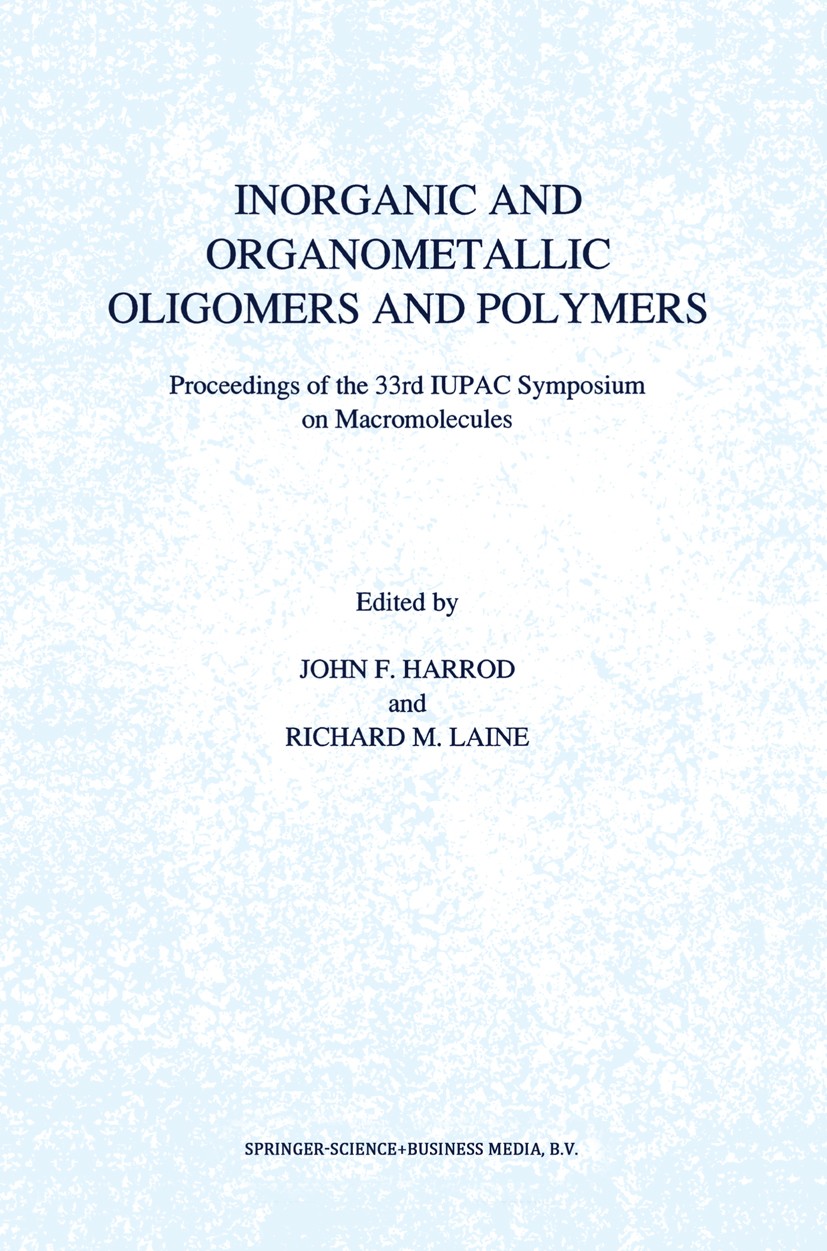 INORGANIC AND ORGANOMETALLIC OLIGOMERS AND POLYMERS

Proceedings of the 33rd IUPAC Symposium on Macromolecules

Edited by

JOHN F. HARROD

and

RICHARD M. LAINE

SPRINGER-SCIENCE+BUSINESS MEDIA, B.V.